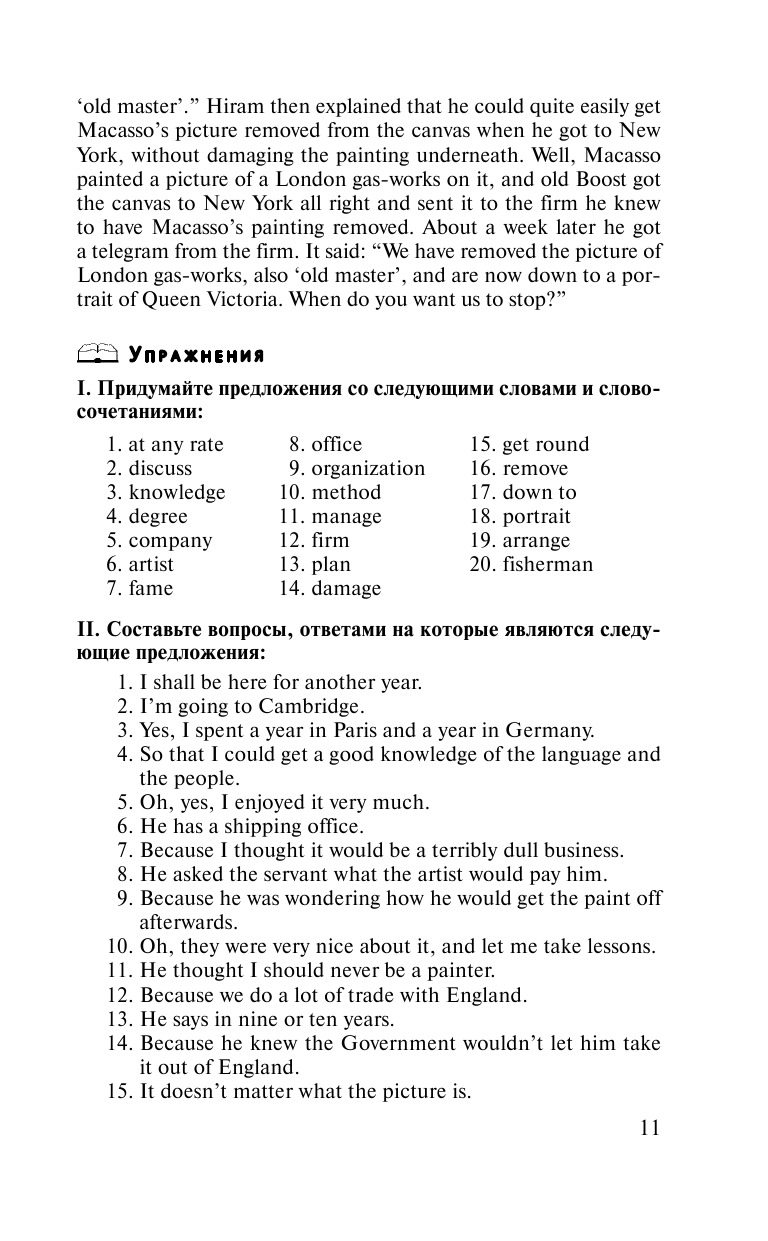 'old master'." Hiram then explained that he could quite easily get Macasso's picture removed from the canvas when he got to New York, without damaging the painting underneath. Well, Macasso painted a picture of a London gas-works on it, and old Boost got the canvas to New York all right and sent it to the firm he knew to have Macasso's painting removed. About a week later he got a telegram from the firm. It said: "We have removed the picture of London gas-works, also 'old master', and are now down to a portrait of Queen Victoria. When do you want us to stop?"

Упражнения

I. Придумайте предложения со следующими словами и словосочетаниями:

1. at any rate
2. discuss
3. knowledge
4. degree
5. company
6. artist
7. fame

8. office
9. organization
10. method
11. manage
12. firm
13. plan
14. damage

15. get round
16. remove
17. down to
18. portrait
19. arrange
20. fisherman

II. Составьте вопросы, ответами на которые являются следующие предложения:

1. I shall be here for another year.
2. I'm going to Cambridge.
3. Yes, I spent a year in Paris and a year in Germany.
4. So that I could get a good knowledge of the language and the people.
5. Oh, yes, I enjoyed it very much.
6. He has a shipping office.
7. Because I thought it would be a terribly dull business.
8. He asked the servant what the artist would pay him.
9. Because he was wondering how he would get the paint off afterwards.
10. Oh, they were very nice about it, and let me take lessons.
11. He thought I should never be a painter.
12. Because we do a lot of trade with England.
13. He says in nine or ten years.
14. Because he knew the Government wouldn't let him take it out of England.
15. It doesn't matter what the picture is.

11